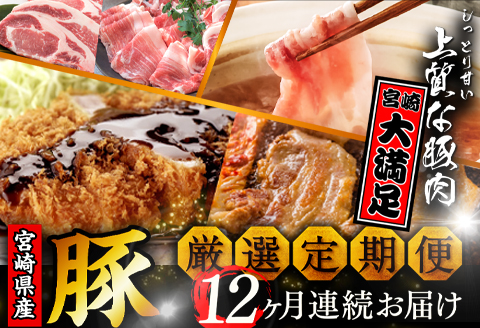 しっとり甘い
上質な豚肉

宮崎
大満足

宮崎県産
豚

厳選定期便
12ヶ月連続お届け